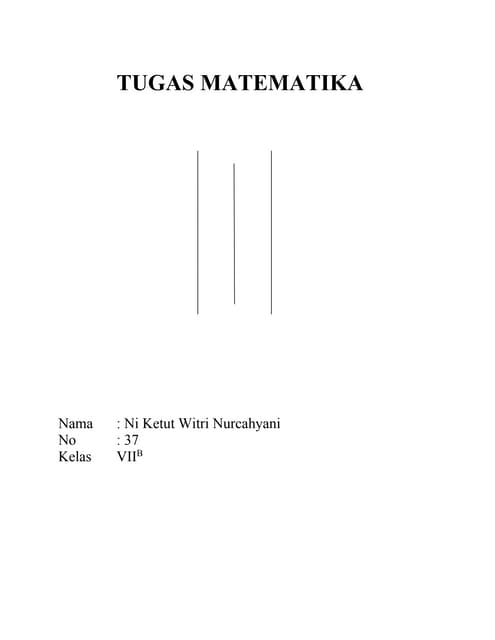 TUGAS MATEMATIKA

Nama : Ni Ketut Witri Nurcahyani
No : 37
Kelas VII$^{B}$